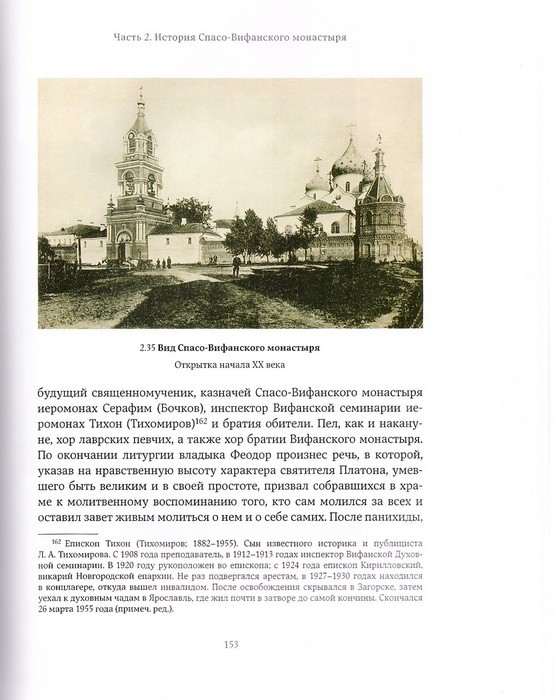 Часть 2. История Спасо-Вифанского монастыря

2.35 Вид Спасо-Вифанского монастыря

Открытка начала XX века

будущий священномученик, казначей Спасо-Вифанского монастыря иеромонах Серафим (Бочков), инспектор Вифанской семинарии иеромонах Тихон (Тихомиров)$^{162}$ и братия обители. Пел, как и накануне, хор лаврских певчих, а также хор братии Вифанского монастыря. По окончании литургии владыка Феодор произнес речь, в которой, указав на нравственную высоту характера святителя Платона, умевшего быть великим и в своей простоте, призвал собравшихся в храме к молитвенному воспоминанию того, кто сам молился за всех и оставил завет живым молиться о нем и о себе самих. После панихиды,

$^{162}$ Епископ Тихон (Тихомиров; 1882–1955). Сын известного историка и публициста Л. А. Тихомирова. С 1908 года преподаватель, в 1912–1913 годах инспектор Вифанской Духовной семинарии. В 1920 году рукоположен во епископа; с 1924 года епископ Кирилловский, викарий Новгородской епархии. Не раз подвергался арестам, в 1927–1930 годах находился в концлагере, откуда вышел инвалидом. После освобождения скрывался в Загорске, затем уехал к духовным чадам в Ярославль, где жил почти в затворе до самой кончины. Скончался 26 марта 1955 года (примеч. ред.).

153